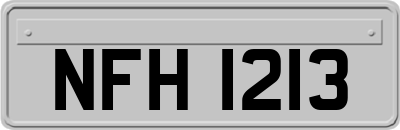 NFH 1213